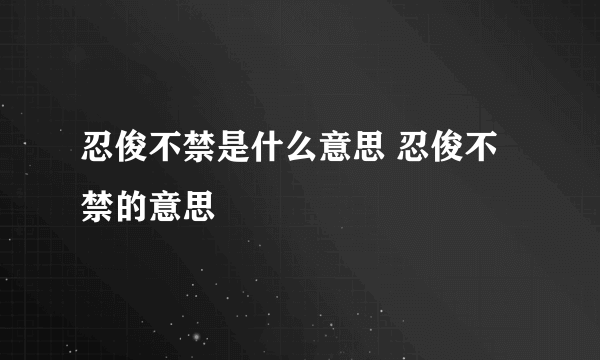 忍俊不禁是什么意思 忍俊不禁的意思